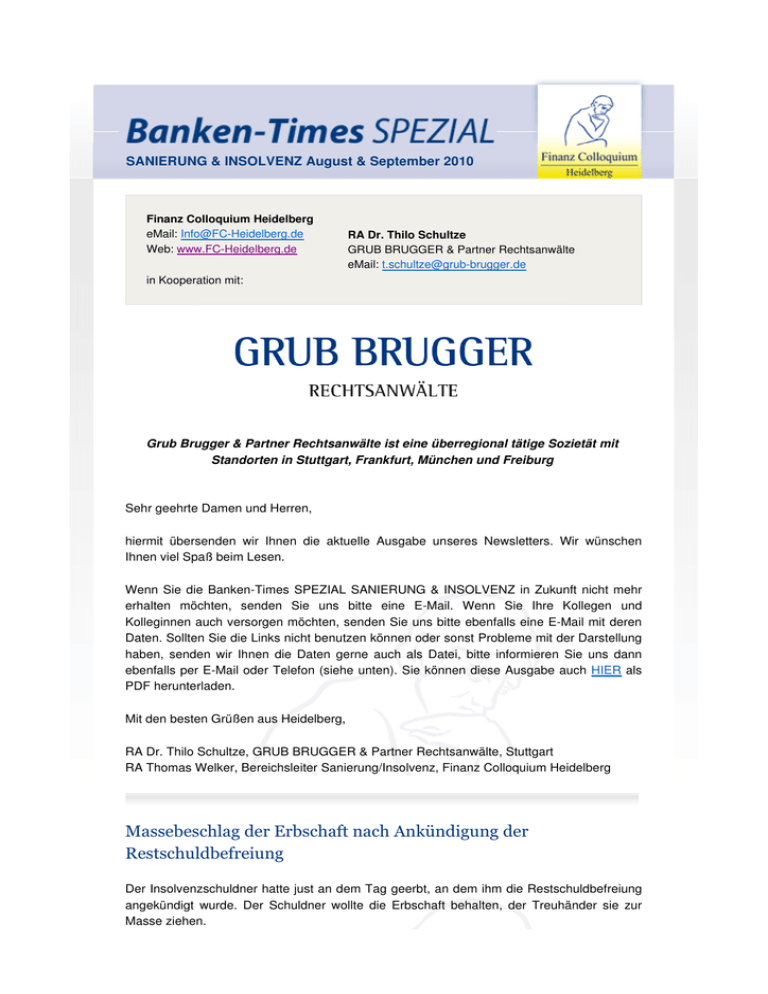 Banken-Times SPEZIAL
SANIERUNG & INSOLVENZ August & September 2010

Finanz Colloquium
Heidelberg

Finanz Colloquium Heidelberg
eMail: Info@FC-Heidelberg.de
Web: www.FC-Heidelberg.de

in Kooperation mit:

RA Dr. Thilo Schultze
GRUB BRUGGER & Partner Rechtsanwälte
eMail: t.schultze@grub-brugger.de

GRUB BRUGGER
RECHTSANWÄLTE

Grub Brugger & Partner Rechtsanwälte ist eine überregional tätige Sozietät mit Standorten in Stuttgart, Frankfurt, München und Freiburg

Sehr geehrte Damen und Herren,

hiermit übersenden wir Ihnen die aktuelle Ausgabe unseres Newsletters. Wir wünschen Ihnen viel Spaß beim Lesen.

Wenn Sie die Banken-Times SPEZIAL SANIERUNG & INSOLVENZ in Zukunft nicht mehr erhalten möchten, senden Sie uns bitte eine E-Mail. Wenn Sie Ihre Kollegen und Kolleginnen auch versorgen möchten, senden Sie uns bitte ebenfalls eine E-Mail mit deren Daten. Sollten Sie die Links nicht benutzen können oder sonst Probleme mit der Darstellung haben, senden wir Ihnen die Daten gerne auch als Datei, bitte informieren Sie uns dann ebenfalls per E-Mail oder Telefon (siehe unten). Sie können diese Ausgabe auch HIER als PDF herunterladen.

Mit den besten Grüßen aus Heidelberg,

RA Dr. Thilo Schultze, GRUB BRUGGER & Partner Rechtsanwälte, Stuttgart
RA Thomas Welker, Bereichsleiter Sanierung/Insolvenz, Finanz Colloquium Heidelberg

Massebeschlag der Erbschaft nach Ankündigung der Restschuldbefreiung

Der Insolvenzschuldner hatte just an dem Tag geerbt, an dem ihm die Restschuldbefreiung angekündigt wurde. Der Schuldner wollte die Erbschaft behalten, der Treuhänder sie zur Masse ziehen.